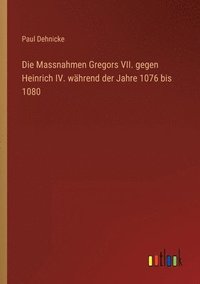 Paul Dehnicke

Die Massnahmen Gregors VII. gegen Heinrich IV. während der Jahre 1076 bis 1080

outlook